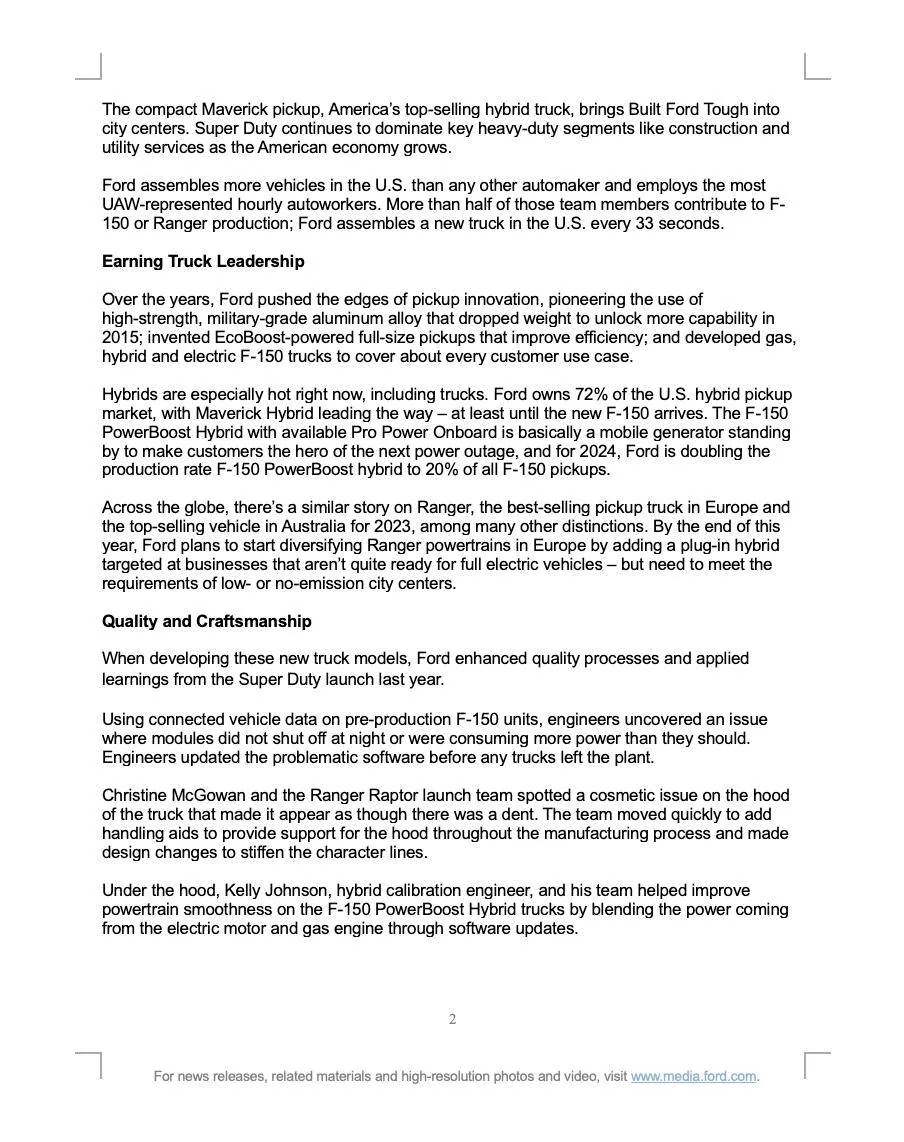 The compact Maverick pickup, America's top-selling hybrid truck, brings Built Ford Tough into city centers. Super Duty continues to dominate key heavy-duty segments like construction and utility services as the American economy grows.

Ford assembles more vehicles in the U.S. than any other automaker and employs the most UAW-represented hourly autoworkers. More than half of those team members contribute to F-150 or Ranger production; Ford assembles a new truck in the U.S. every 33 seconds.

Earning Truck Leadership

Over the years, Ford pushed the edges of pickup innovation, pioneering the use of high-strength, military-grade aluminum alloy that dropped weight to unlock more capability in 2015; invented EcoBoost-powered full-size pickups that improve efficiency; and developed gas, hybrid and electric F-150 trucks to cover about every customer use case.

Hybrids are especially hot right now, including trucks. Ford owns 72% of the U.S. hybrid pickup market, with Maverick Hybrid leading the way – at least until the new F-150 arrives. The F-150 PowerBoost Hybrid with available Pro Power Onboard is basically a mobile generator standing by to make customers the hero of the next power outage, and for 2024, Ford is doubling the production rate F-150 PowerBoost hybrid to 20% of all F-150 pickups.

Across the globe, there's a similar story on Ranger, the best-selling pickup truck in Europe and the top-selling vehicle in Australia for 2023, among many other distinctions. By the end of this year, Ford plans to start diversifying Ranger powertrains in Europe by adding a plug-in hybrid targeted at businesses that aren't quite ready for full electric vehicles – but need to meet the requirements of low- or no-emission city centers.

Quality and Craftsmanship

When developing these new truck models, Ford enhanced quality processes and applied learnings from the Super Duty launch last year.

Using connected vehicle data on pre-production F-150 units, engineers uncovered an issue where modules did not shut off at night or were consuming more power than they should. Engineers updated the problematic software before any trucks left the plant.

Christine McGowan and the Ranger Raptor launch team spotted a cosmetic issue on the hood of the truck that made it appear as though there was a dent. The team moved quickly to add handling aids to provide support for the hood throughout the manufacturing process and made design changes to stiffen the character lines.

Under the hood, Kelly Johnson, hybrid calibration engineer, and his team helped improve powertrain smoothness on the F-150 PowerBoost Hybrid trucks by blending the power coming from the electric motor and gas engine through software updates.

2

For news releases, related materials and high-resolution photos and video, visit www.media.ford.com.